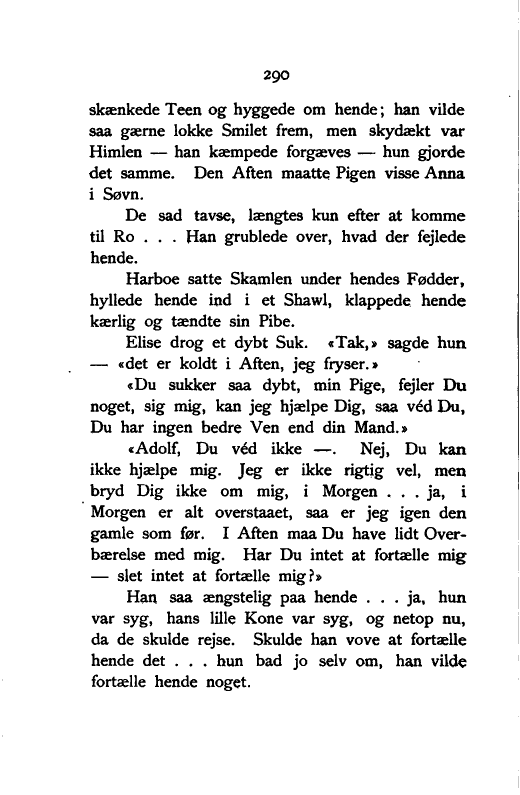 290

skænkede Teen og hyggede om hende; han vilde saa gærne lokke Smilet frem, men skydækt var Himlen — han kæmpede forgæves — hun gjorde det samme. Den Aften maatte Pigen visse Anna i Søvn.

De sad tavse, længtes kun efter at komme til Ro . . . Han grublede over, hvad der fejlede hende.

Harboe satte Skamlen under hendes Fødder, hyllede hende ind i et Shawl, klappede hende kærlig og tændte sin Pibe.

Elise drog et dybt Suk. «Tak,» sagde hun — «det er koldt i Aften, jeg fryser.»

«Du sukker saa dybt, min Pige, fejler Du noget, sig mig, kan jeg hjælpe Dig, saa véd Du, Du har ingen bedre Ven end din Mand.»

«Adolf, Du véd ikke —. Nej, Du kan ikke hjælpe mig. Jeg er ikke rigtig vel, men bryd Dig ikke om mig, i Morgen . . . ja, i Morgen er alt overstaaet, saa er jeg igen den gamle som før. I Aften maa Du have lidt Overbærelse med mig. Har Du intet at fortælle mig — slet intet at fortælle mig?»

Han saa ængstelig paa hende . . . ja, hun var syg, hans lille Kone var syg, og netop nu, da de skulde rejse. Skulde han vove at fortælle hende det . . . hun bad jo selv om, han vilde fortælle hende noget.